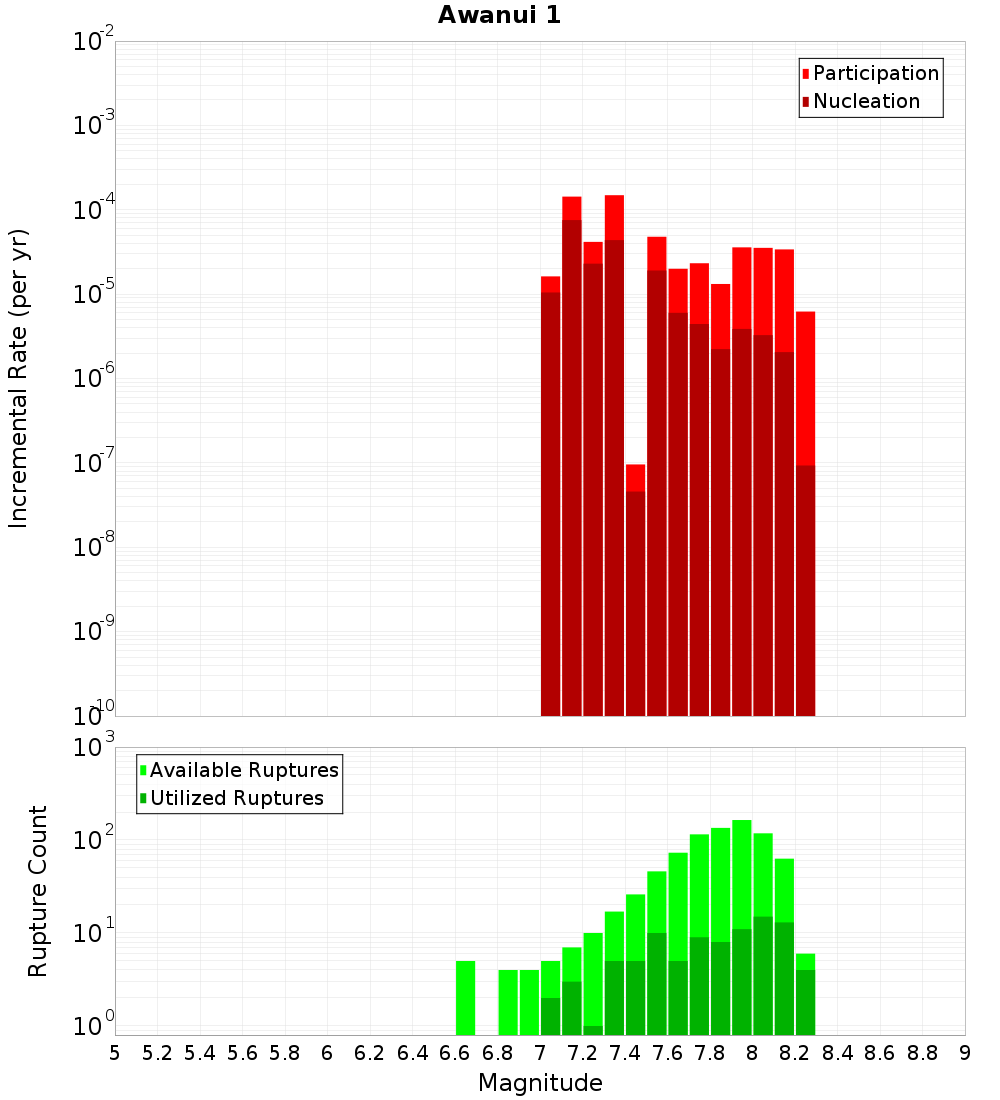 Awanui 1

Participation
Nucleation

Incremental Rate (per yr)

$10^{-2}$
$10^{-3}$
$10^{-4}$
$10^{-5}$
$10^{-6}$
$10^{-7}$
$10^{-8}$
$10^{-9}$
$10^{-10}$

Available Ruptures
Utilized Ruptures

Rupture Count

$10^{3}$
$10^{2}$
$10^{1}$
$10^{0}$

5 5.2 5.4 5.6 5.8 6 6.2 6.4 6.6 6.8 7 7.2 7.4 7.6 7.8 8 8.2 8.4 8.6 8.8 9

Magnitude